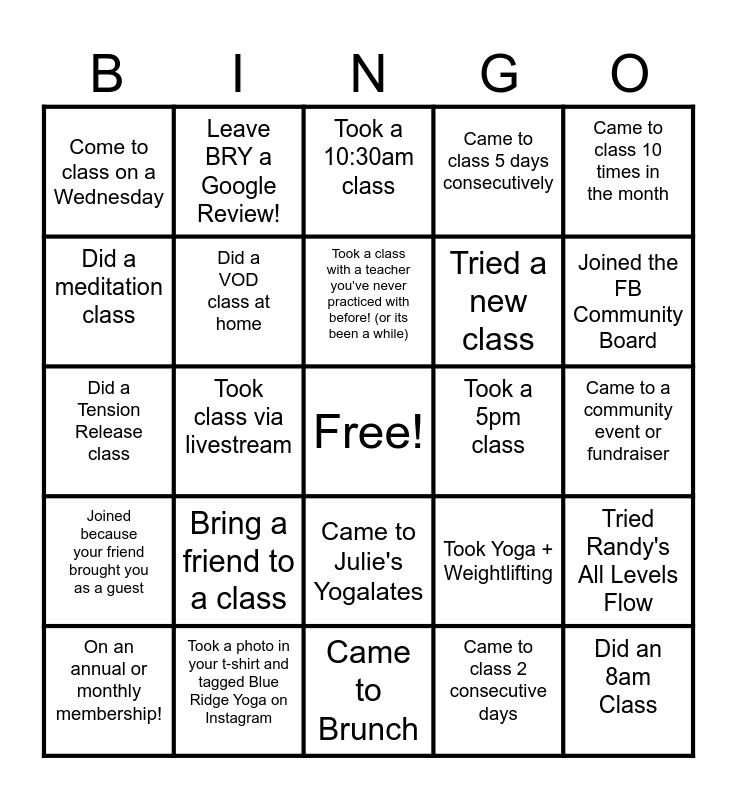 | B | I | N | G | O |
|---|---|---|---|---|
| Come to class on a Wednesday | Leave BRY a Google Review! | Took a 10:30am class | Came to class 5 days consecutively | Came to class 10 times in the month |
| Did a meditation class | Did a VOD class at home | Took a class with a teacher you've never practiced with before! (or its been a while) | Tried a new class | Joined the FB Community Board |
| Did a Tension Release class | Took class via livestream | Free! | Took a 5pm class | Came to a community event or fundraiser |
| Joined because your friend brought you as a guest | Bring a friend to a class | Came to Julie's Yogalates | Took Yoga + Weightlifting | Tried Randy's All Levels Flow |
| On an annual or monthly membership! | Took a photo in your t-shirt and tagged Blue Ridge Yoga on Instagram | Came to Brunch | Came to class 2 consecutive days | Did an 8am Class |